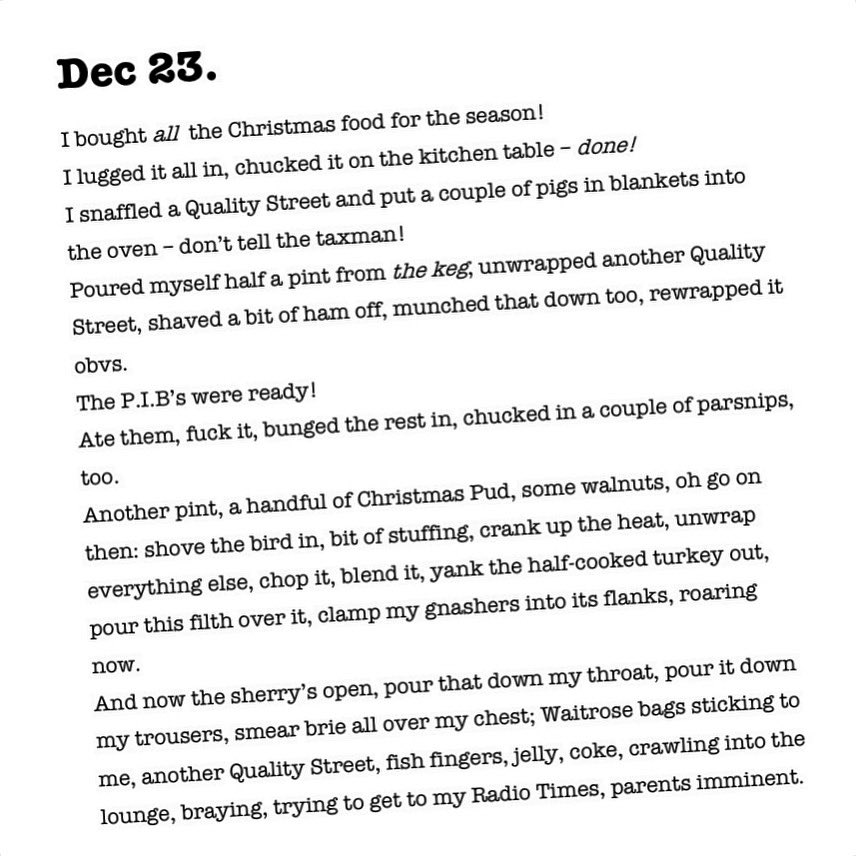 Dec 23.

I bought all the Christmas food for the season!

I lugged it all in, chucked it on the kitchen table - done!

I snaffled a Quality Street and put a couple of pigs in blankets into the oven - don't tell the taxman!

Poured myself half a pint from the keg, unwrapped another Quality Street, shaved a bit of ham off, munched that down too, rewrapped it obvs.

The P.I.B's were ready!

Ate them, fuck it, bunged the rest in, chucked in a couple of parsnips, too.

Another pint, a handful of Christmas Pud, some walnuts, oh go on then: shove the bird in, bit of stuffing, crank up the heat, unwrap everything else, chop it, blend it, yank the half-cooked turkey out, pour this filth over it, clamp my gnashers into its flanks, roaring now.

And now the sherry's open, pour that down my throat, pour it down my trousers, smear brie all over my chest; Waitrose bags sticking to me, another Quality Street, fish fingers, jelly, coke, crawling into the lounge, braying, trying to get to my Radio Times, parents imminent.